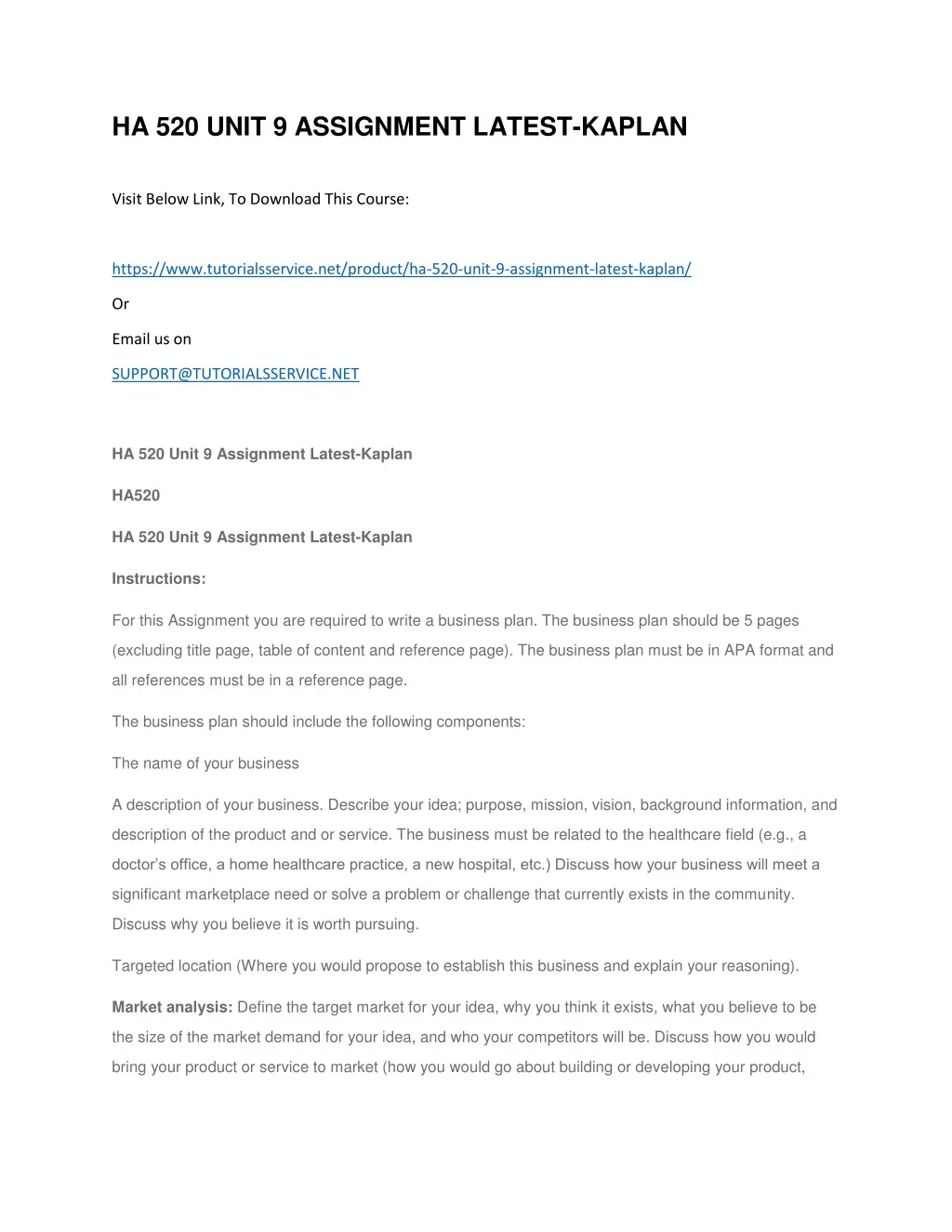 HA 520 UNIT 9 ASSIGNMENT LATEST-KAPLAN

Visit Below Link, To Download This Course:

https://www.tutorialsservice.net/product/ha-520-unit-9-assignment-latest-kaplan/

Or

Email us on

SUPPORT@TUTORIALSSERVICE.NET

HA 520 Unit 9 Assignment Latest-Kaplan

HA520

HA 520 Unit 9 Assignment Latest-Kaplan

Instructions:

For this Assignment you are required to write a business plan. The business plan should be 5 pages (excluding title page, table of content and reference page). The business plan must be in APA format and all references must be in a reference page.

The business plan should include the following components:

The name of your business

A description of your business. Describe your idea; purpose, mission, vision, background information, and description of the product and or service. The business must be related to the healthcare field (e.g., a doctor's office, a home healthcare practice, a new hospital, etc.) Discuss how your business will meet a significant marketplace need or solve a problem or challenge that currently exists in the community. Discuss why you believe it is worth pursuing.

Targeted location (Where you would propose to establish this business and explain your reasoning).

Market analysis: Define the target market for your idea, why you think it exists, what you believe to be the size of the market demand for your idea, and who your competitors will be. Discuss how you would bring your product or service to market (how you would go about building or developing your product,